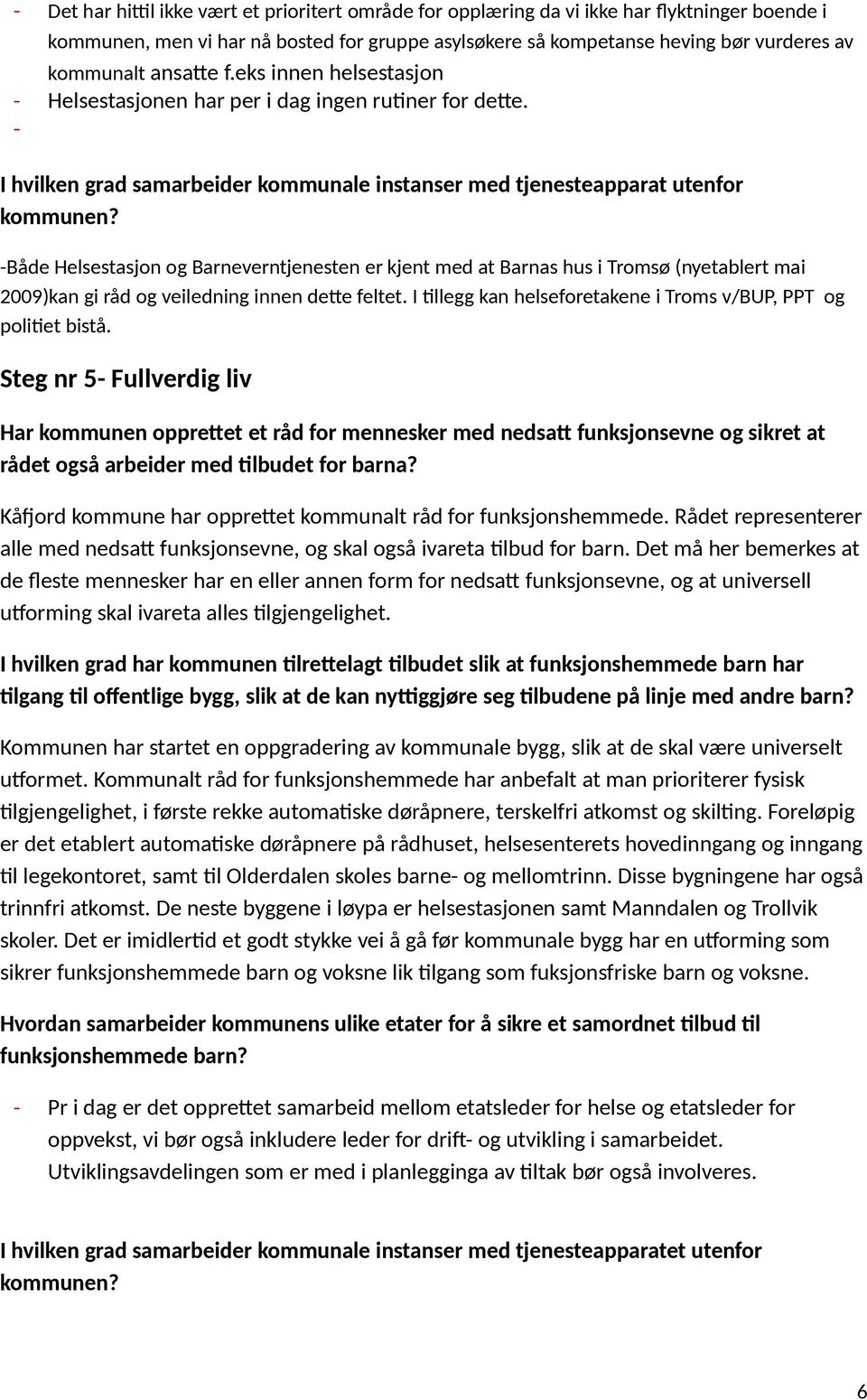 - Det har hittil ikke vært et prioritert område for opplæring da vi ikke har flyktninger boende i kommunen, men vi har nå bosted for gruppe asylsøkere så kompetanse heving bør vurderes av kommunalt ansatte f.eks innen helsestasjon
- Helsestasjonen har per i dag ingen rutiner for dette.
-

I hvilken grad samarbeider kommunale instanser med tjenesteapparat utenfor kommunen?

-Både Helsestasjon og Barneverntjenesten er kjent med at Barnas hus i Tromsø (nyetablert mai 2009)kan gi råd og veiledning innen dette feltet. I tillegg kan helseforetakene i Troms v/BUP, PPT og politiet bistå.

Steg nr 5- Fullverdig liv

Har kommunen opprettet et råd for mennesker med nedsatt funksjonsevne og sikret at rådet også arbeider med tilbudet for barna?

Kåfjord kommune har opprettet kommunalt råd for funksjonshemmede. Rådet representerer alle med nedsatt funksjonsevne, og skal også ivareta tilbud for barn. Det må her bemerkes at de fleste mennesker har en eller annen form for nedsatt funksjonsevne, og at universell utforming skal ivareta alles tilgjengelighet.

I hvilken grad har kommunen tilrettelagt tilbudet slik at funksjonshemmede barn har tilgang til offentlige bygg, slik at de kan nyttiggjøre seg tilbudene på linje med andre barn?

Kommunen har startet en oppgradering av kommunale bygg, slik at de skal være universelt utformet. Kommunalt råd for funksjonshemmede har anbefalt at man prioriterer fysisk tilgjengelighet, i første rekke automatiske døråpnere, terskelfri atkomst og skilting. Foreløpig er det etablert automatiske døråpnere på rådhuset, helsesenterets hovedinngang og inngang til legekontoret, samt til Olderdalen skoles barne- og mellomtrinn. Disse bygningene har også trinnfri atkomst. De neste byggene i løypa er helsestasjonen samt Manndalen og Trollvik skoler. Det er imidlertid et godt stykke vei å gå før kommunale bygg har en utforming som sikrer funksjonshemmede barn og voksne lik tilgang som fuksjonsfriske barn og voksne.

Hvordan samarbeider kommunens ulike etater for å sikre et samordnet tilbud til funksjonshemmede barn?

- Pr i dag er det opprettet samarbeid mellom etatsleder for helse og etatsleder for oppvekst, vi bør også inkludere leder for drift- og utvikling i samarbeidet. Utviklingsavdelingen som er med i planlegginga av tiltak bør også involveres.

I hvilken grad samarbeider kommunale instanser med tjenesteapparatet utenfor kommunen?

6